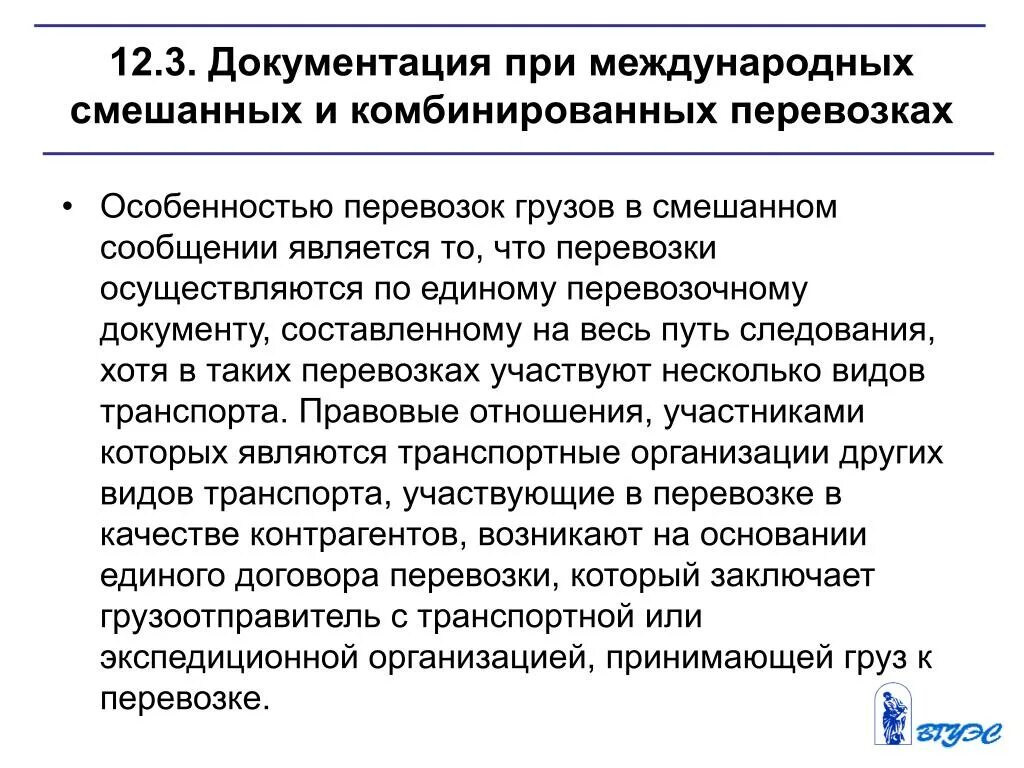 12.3. Документация при международных смешанных и комбинированных перевозках

• Особенностью перевозок грузов в смешанном сообщении является то, что перевозки осуществляются по единому перевозочному документу, составленному на весь путь следования, хотя в таких перевозках участвуют несколько видов транспорта. Правовые отношения, участниками которых являются транспортные организации других видов транспорта, участвующие в перевозке в качестве контрагентов, возникают на основании единого договора перевозки, который заключает грузоотправитель с транспортной или экспедиционной организацией, принимающей груз к перевозке.

ВГУЭС